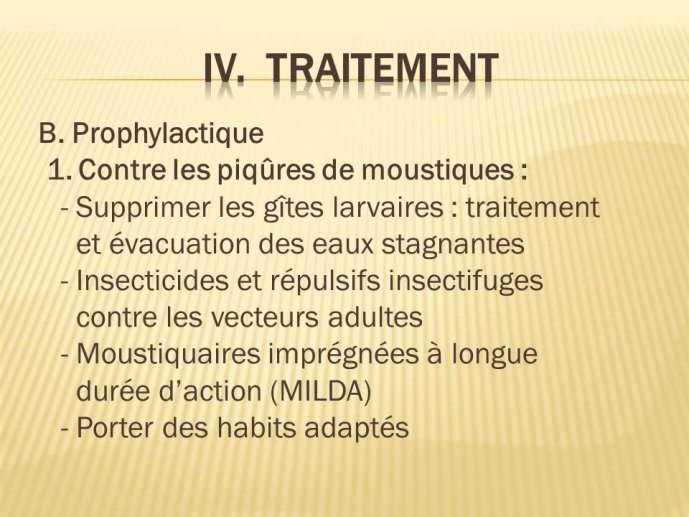 IV. TRAITEMENT

B. Prophylactique
1. Contre les piqûres de moustiques :
- Supprimer les gîtes larvaires : traitement et évacuation des eaux stagnantes
- Insecticides et répulsifs insectifuges contre les vecteurs adultes
- Moustiquaires imprégnées à longue durée d'action (MILDA)
- Porter des habits adaptés